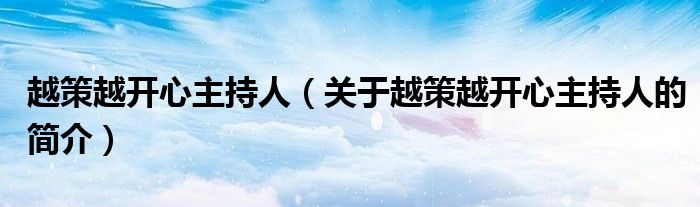 越策越开心主持人（关于越策越开心主持人的简介）